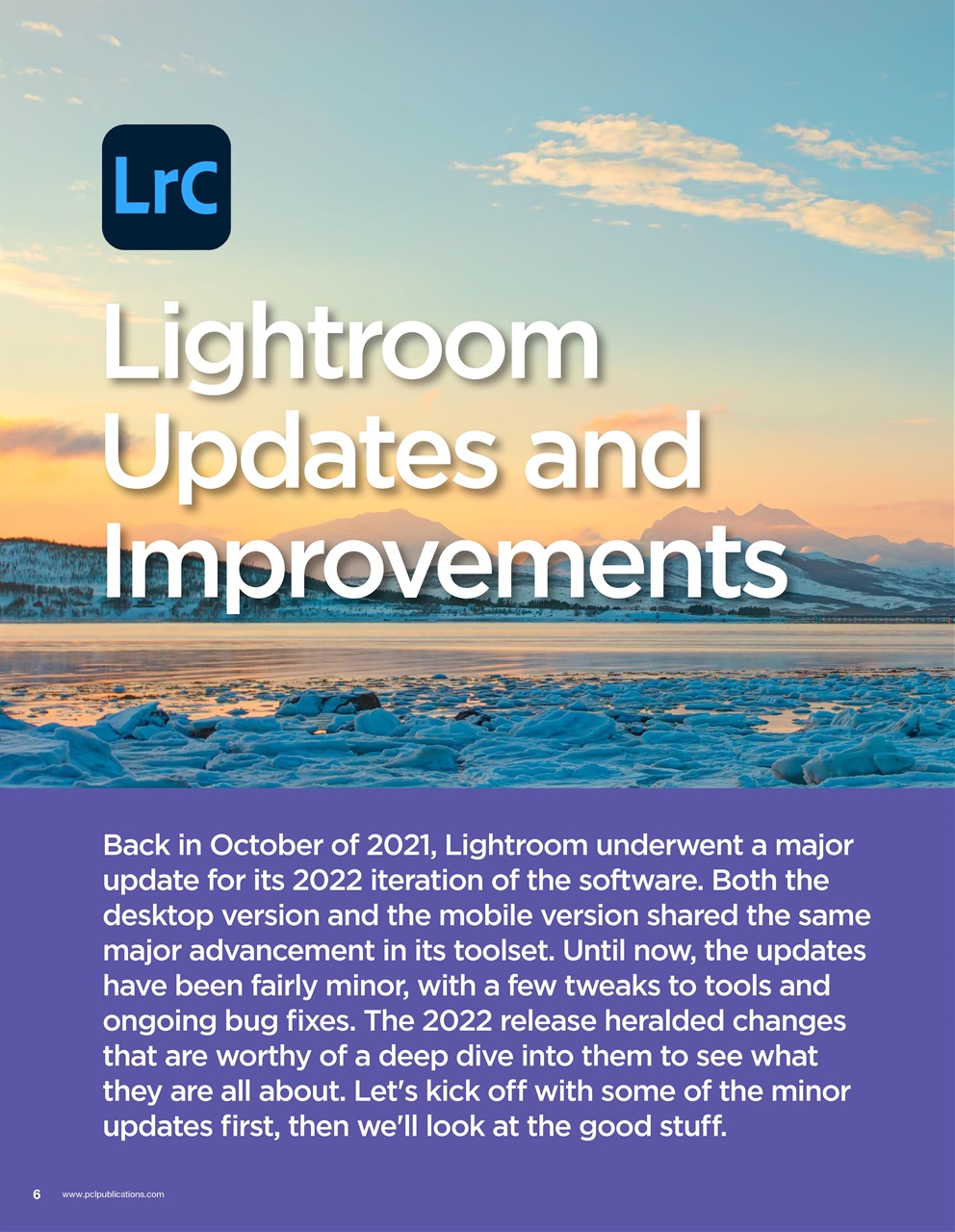 LrC

Lightroom Updates and Improvements

Back in October of 2021, Lightroom underwent a major update for its 2022 iteration of the software. Both the desktop version and the mobile version shared the same major advancement in its toolset. Until now, the updates have been fairly minor, with a few tweaks to tools and ongoing bug fixes. The 2022 release heralded changes that are worthy of a deep dive into them to see what they are all about. Let's kick off with some of the minor updates first, then we'll look at the good stuff.

6 www.pclpublications.com